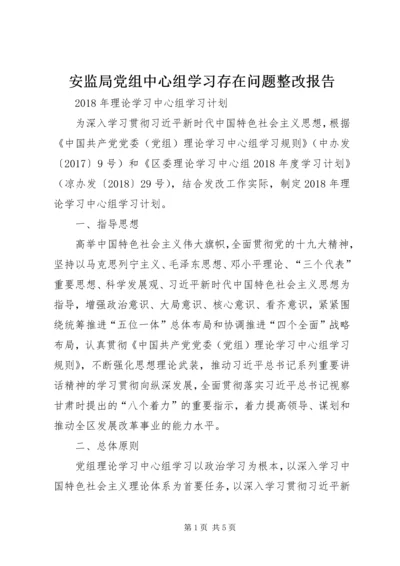 安监局党组中心组学习存在问题整改报告

2018年理论学习中心组学习计划

为深入学习贯彻习近平新时代中国特色社会主义思想，根据《中国共产党党委（党组）理论学习中心组学习规则》（中办发〔2017〕9号）和《区委理论学习中心组2018年度学习计划》（凉办发〔2018〕29号），结合发改工作实际，制定2018年理论学习中心组学习计划。

一、指导思想

高举中国特色社会主义伟大旗帜，全面贯彻党的十九大精神，坚持以马克思列宁主义、毛泽东思想、邓小平理论、“三个代表”重要思想、科学发展观、习近平新时代中国特色社会主义思想为指导，增强政治意识、大局意识、核心意识、看齐意识，紧紧围绕统筹推进“五位一体”总体布局和协调推进“四个全面”战略布局，认真贯彻《中国共产党党委（党组）理论学习中心组学习规则》，不断强化思想理论武装，推动习近平总书记系列重要讲话精神的学习贯彻向纵深发展，全面贯彻落实习近平总书记视察甘肃时提出的“八个着力”的重要指示，着力提高领导、谋划和推动全区发展改革事业的能力水平。

二、总体原则

党组理论学习中心组学习以政治学习为根本，以深入学习中国特色社会主义理论体系为首要任务，以深入学习贯彻习近平新

第1页 共5页